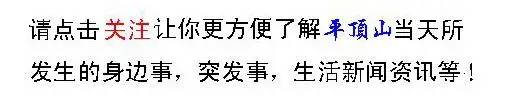 请点击关注让你更方便了解平顶山当天所发生的身边事，突发事，生活新闻资讯等！